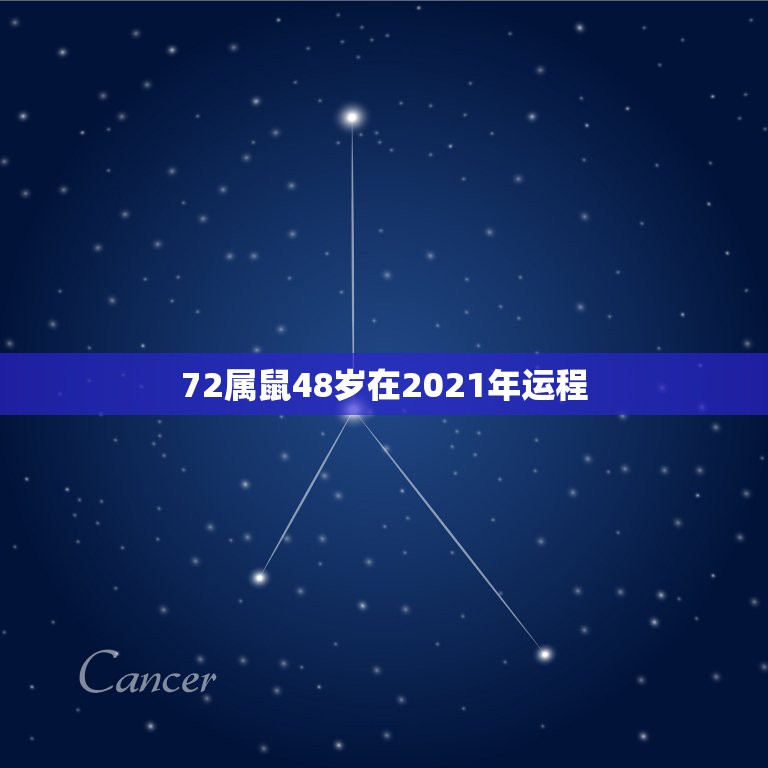 72属鼠48岁在2021年运程

Cancer